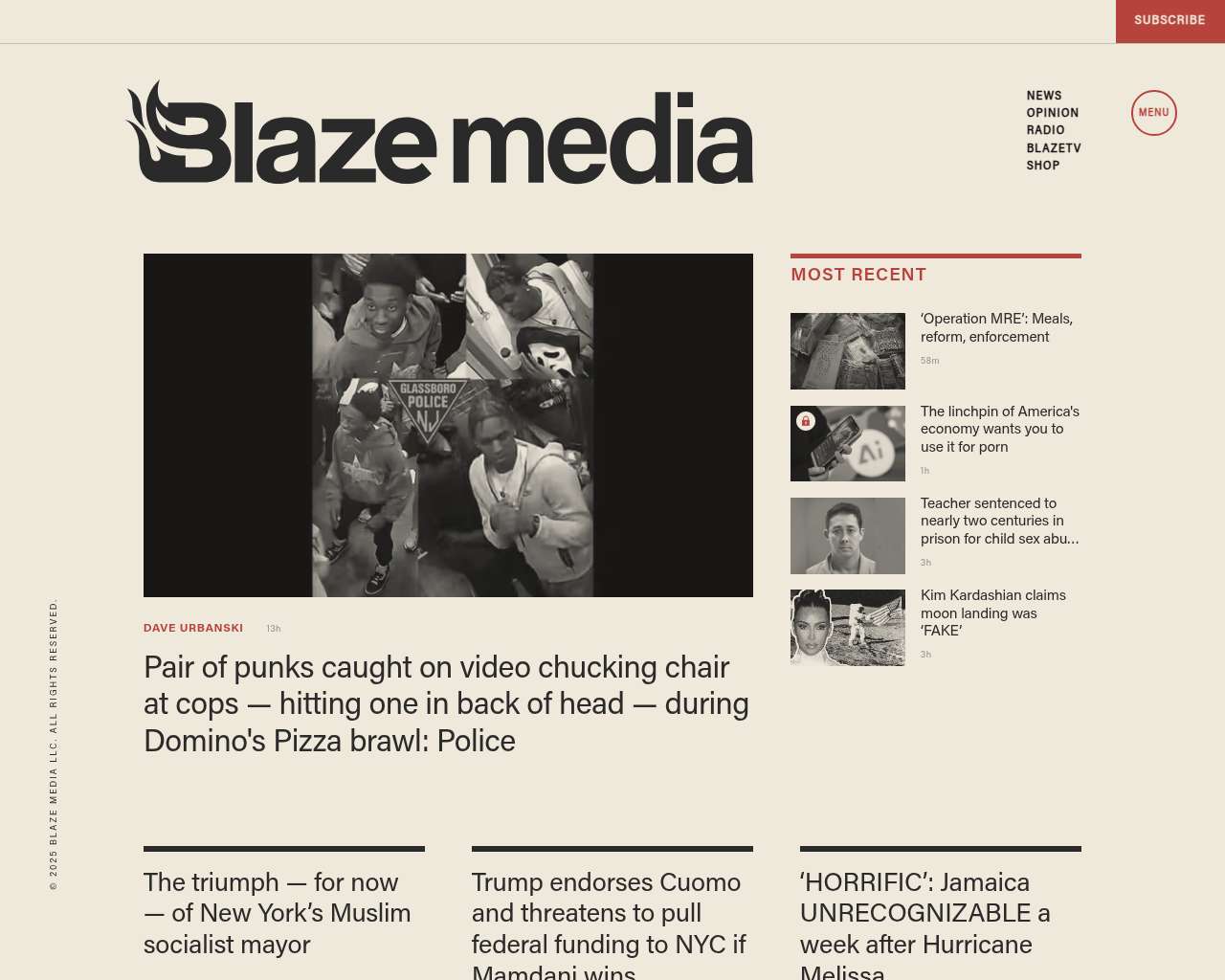 SUBSCRIBE

Blaze media

NEWS
OPINION
RADIO
BLAZETV
SHOP

MENU

GLASSBORO POLICE NJ

DAVE URBANSKI 13h

Pair of punks caught on video chucking chair at cops — hitting one in back of head — during Domino's Pizza brawl: Police

MOST RECENT

'Operation MRE': Meals, reform, enforcement
58m

The linchpin of America's economy wants you to use it for porn
1h

Teacher sentenced to nearly two centuries in prison for child sex abu...
3h

Kim Kardashian claims moon landing was 'FAKE'
3h

© 2025 BLAZE MEDIA LLC. ALL RIGHTS RESERVED.

The triumph — for now — of New York's Muslim socialist mayor

Trump endorses Cuomo and threatens to pull federal funding to NYC if Mamdani wins

'HORRIFIC': Jamaica UNRECOGNIZABLE a week after Hurricane Melissa